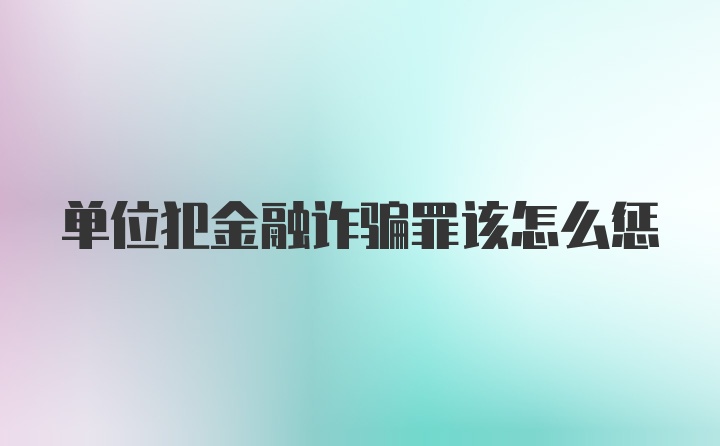 单位犯金融诈骗罪该怎么惩